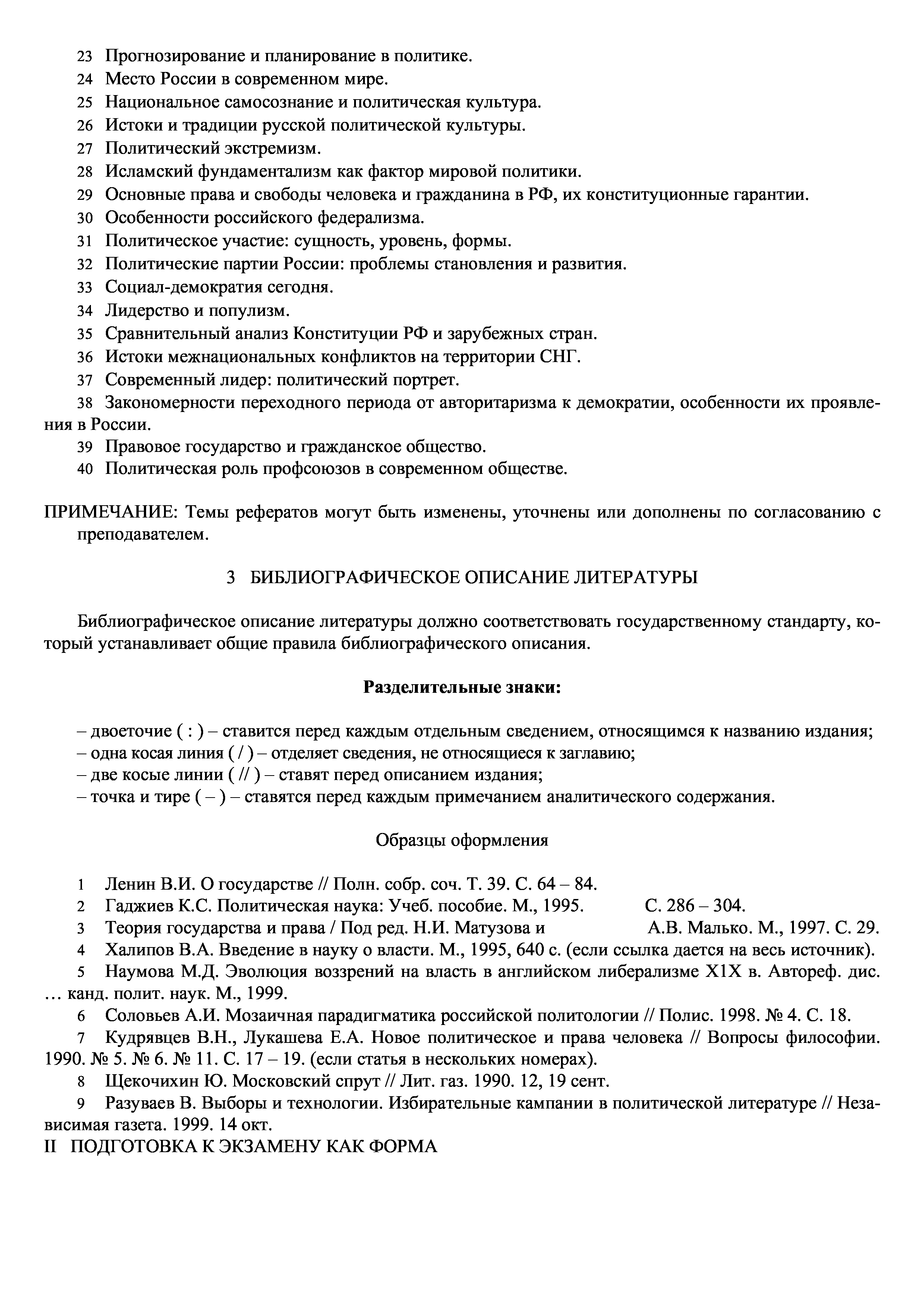 23 Прогнозирование и планирование в политике.
24 Место России в современном мире.
25 Национальное самосознание и политическая культура.
26 Истоки и традиции русской политической культуры.
27 Политический экстремизм.
28 Исламский фундаментализм как фактор мировой политики.
29 Основные права и свободы человека и гражданина в РФ, их конституционные гарантии.
30 Особенности российского федерализма.
31 Политическое участие: сущность, уровень, формы.
32 Политические партии России: проблемы становления и развития.
33 Социал-демократия сегодня.
34 Лидерство и популизм.
35 Сравнительный анализ Конституции РФ и зарубежных стран.
36 Истоки межнациональных конфликтов на территории СНГ.
37 Современный лидер: политический портрет.
38 Закономерности переходного периода от авторитаризма к демократии, особенности их проявления в России.
39 Правовое государство и гражданское общество.
40 Политическая роль профсоюзов в современном обществе.

ПРИМЕЧАНИЕ: Темы рефератов могут быть изменены, уточнены или дополнены по согласованию с преподавателем.

3 БИБЛИОГРАФИЧЕСКОЕ ОПИСАНИЕ ЛИТЕРАТУРЫ

Библиографическое описание литературы должно соответствовать государственному стандарту, который устанавливает общие правила библиографического описания.

Разделительные знаки:

– двоеточие ( : ) – ставится перед каждым отдельным сведением, относящимся к названию издания;
– одна косая линия ( / ) – отделяет сведения, не относящиеся к заглавию;
– две косые линии ( // ) – ставят перед описанием издания;
– точка и тире ( – ) – ставятся перед каждым примечанием аналитического содержания.

Образцы оформления

1 Ленин В.И. О государстве // Полн. собр. соч. Т. 39. С. 64 – 84.
2 Гаджиев К.С. Политическая наука: Учеб. пособие. М., 1995. С. 286 – 304.
3 Теория государства и права / Под ред. Н.И. Матузова и А.В. Малько. М., 1997. С. 29.
4 Халипов В.А. Введение в науку о власти. М., 1995, 640 с. (если ссылка дается на весь источник).
5 Наумова М.Д. Эволюция воззрений на власть в английском либерализме Х1Х в. Автореф. дис. … канд. полит. наук. М., 1999.
6 Соловьев А.И. Мозаичная парадигматика российской политологии // Полис. 1998. № 4. С. 18.
7 Кудрявцев В.Н., Лукашева Е.А. Новое политическое и права человека // Вопросы философии. 1990. № 5. № 6. № 11. С. 17 – 19. (если статья в нескольких номерах).
8 Щекочихин Ю. Московский спрут // Лит. газ. 1990. 12, 19 сент.
9 Разуваев В. Выборы и технологии. Избирательные кампании в политической литературе // Независимая газета. 1999. 14 окт.
II ПОДГОТОВКА К ЭКЗАМЕНУ КАК ФОРМА